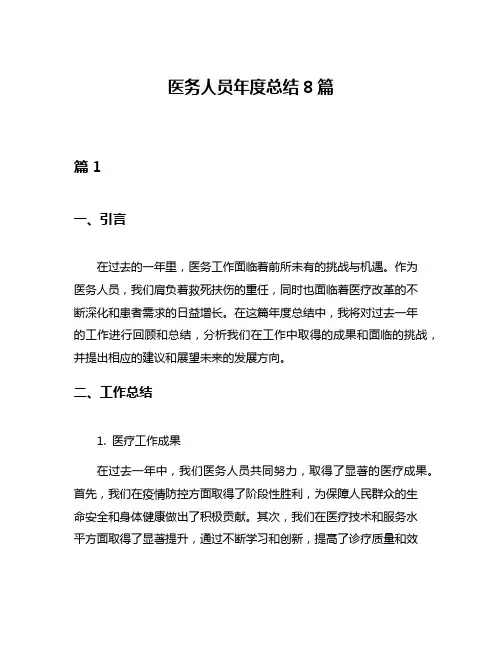 医务人员年度总结 8 篇

篇 1

一、引言

在过去的一年里，医务工作面临着前所未有的挑战与机遇。作为医务人员，我们肩负着救死扶伤的重任，同时也面临着医疗改革的不断深化和患者需求的日益增长。在这篇年度总结中，我将对过去一年的工作进行回顾和总结，分析我们在工作中取得的成果和面临的挑战，并提出相应的建议和展望未来的发展方向。

二、工作总结

1. 医疗工作成果

在过去一年中，我们医务人员共同努力，取得了显著的医疗成果。首先，我们在疫情防控方面取得了阶段性胜利，为保障人民群众的生命安全和身体健康做出了积极贡献。其次，我们在医疗技术和服务水平方面取得了显著提升，通过不断学习和创新，提高了诊疗质量和效